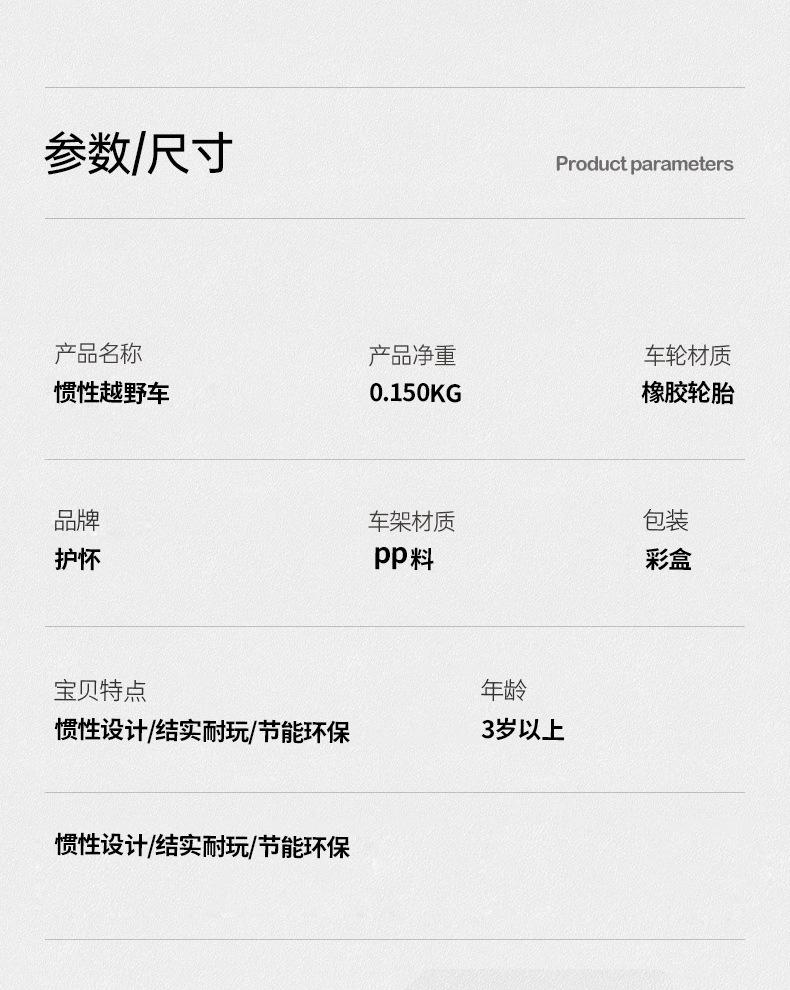 参数/尺寸

Product parameters

产品名称
惯性越野车

产品净重
0.150KG

车轮材质
橡胶轮胎

品牌
护怀

车架材质
pp料

包装
彩盒

宝贝特点
惯性设计/结实耐玩/节能环保

年龄
3岁以上

惯性设计/结实耐玩/节能环保